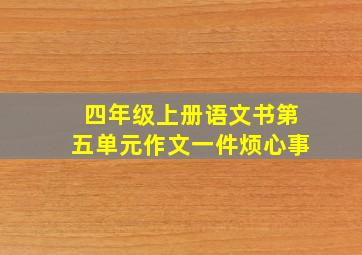 四年级上册语文书第五单元作文一件烦心事